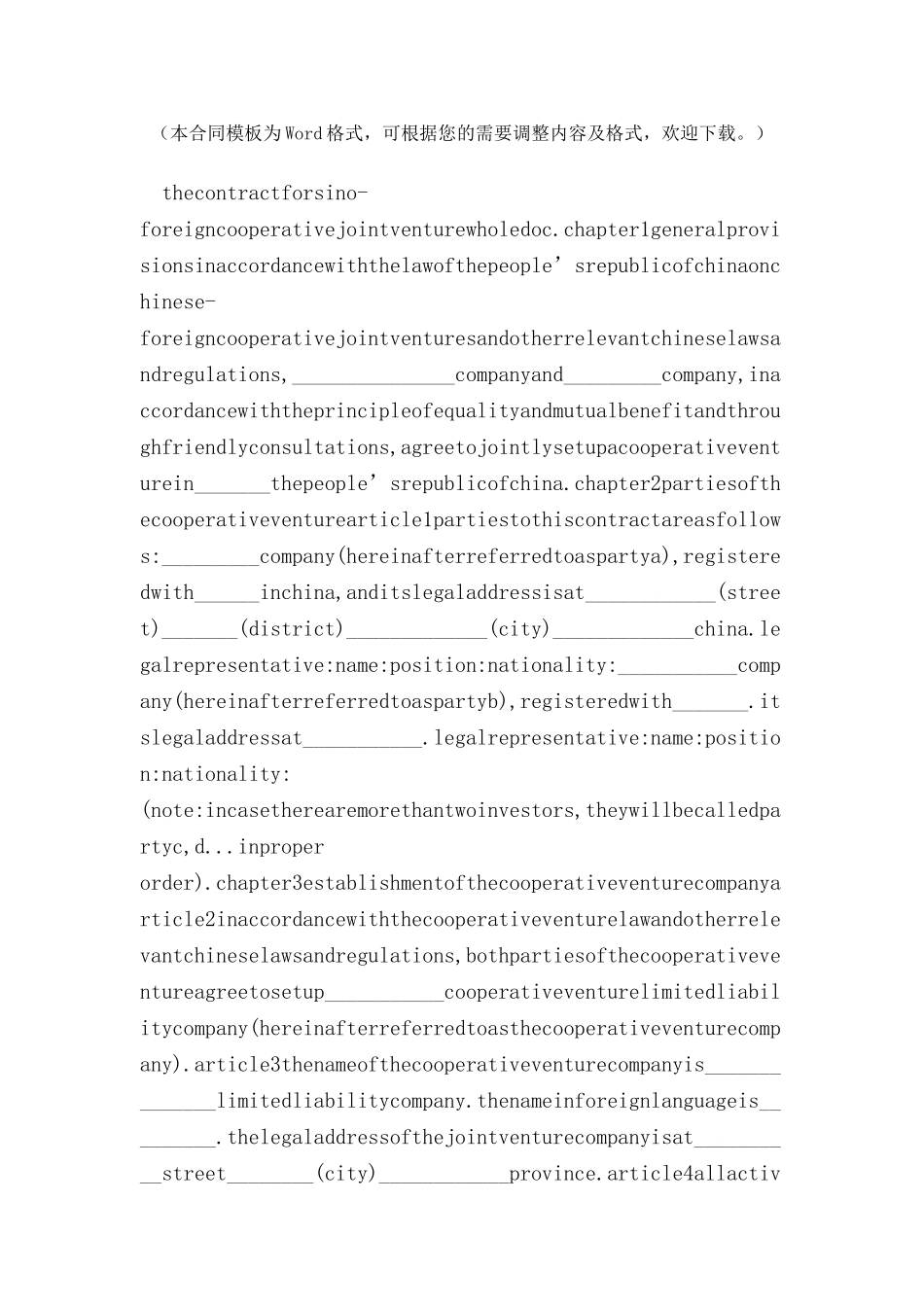 （本合同模板为Word格式，可根据您的需要调整内容及格式，欢迎下载。）

thecontractforsino-foreigncooperativejointventurewholedoc.chapter1generalprovisionsinaccordancewiththelawofthepeople’srepublicofchinaonchinese-foreigncooperativejointventuresandotherrelevantchineselawsandregulations,_______________companyand_________company,inaccordancewiththeprincipleofequalityandmutualbenefitandthroughfriendlyconsultations,agreetojointlysetupacooperativeventurein_______thepeople’srepublicofchina.chapter2partiesofthecooperativeventurearticle1partiestothiscontractareasfollows:_________company(hereinafterreferredtoaspartya),registeredwith______inchina,anditslegaladdressisat____________(street)_______(district)_____________(city)_____________china.legalrepresentative:name:position:nationality:___________company(hereinafterreferredtoaspartyb),registeredwith_______.itslegaladdressat___________.legalrepresentative:name:position:nationality:
(note:incasetherearemorethantwoinvestors,theywillbecalledpartyc,d...inproper order).chapter3establishmentofthecooperativeventurecompanyarticle2inaccordancewiththecooperativeventurelawandotherrelevantchineselawsandregulations,bothpartiesofthecooperativeventureagreetosetup___________cooperativeventurelimitedliabilitycompany(hereinafterreferredtoasthecooperativeventurecompany).article3thenameofthecooperativeventurecompanyis______________limitedliabilitycompany.thenameinforeignlanguageis_________.thelegaladdressofthejointventurecompanyisat__________street________(city)____________province.article4allactiv